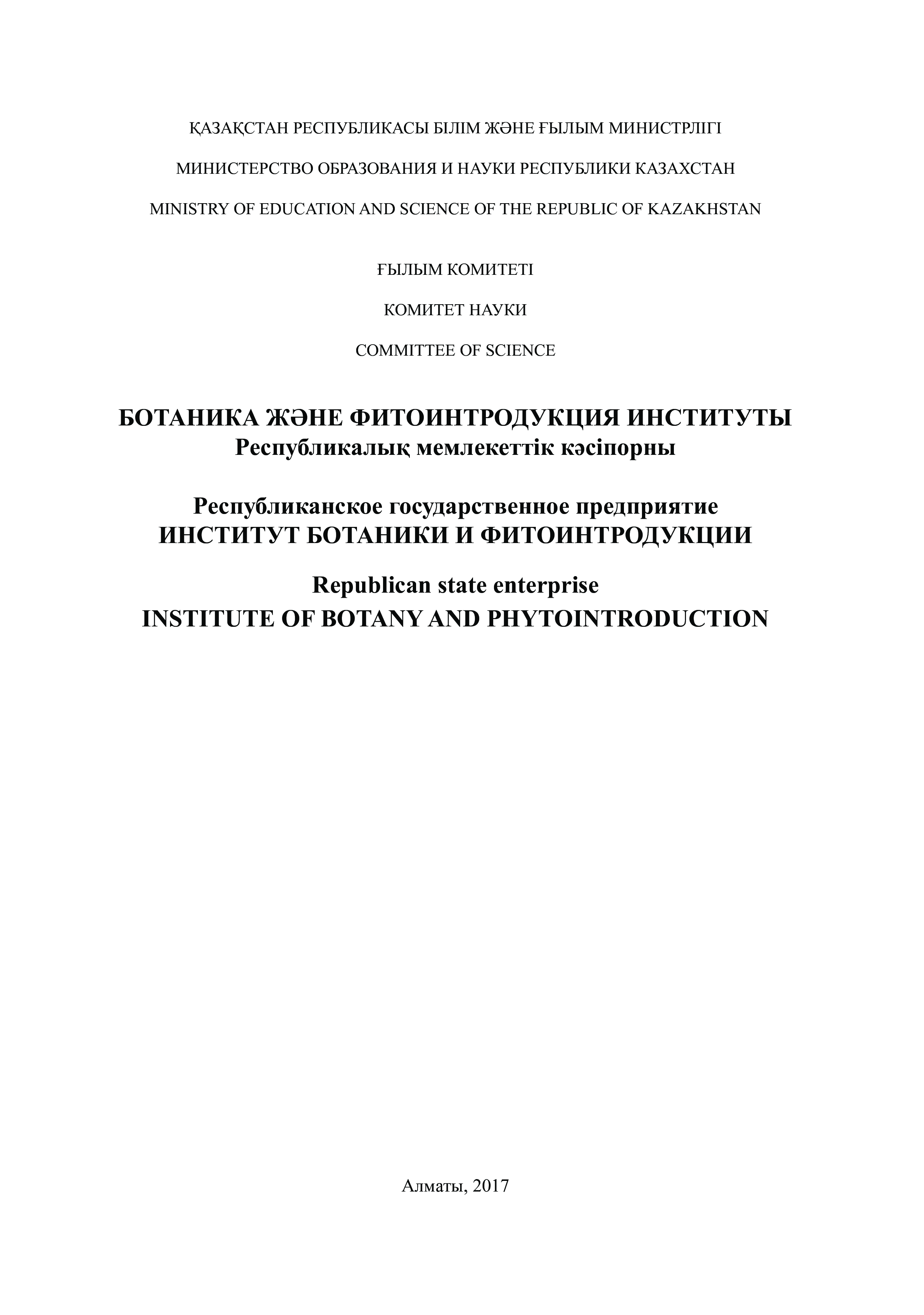 ҚАЗАҚСТАН РЕСПУБЛИКАСЫ БІЛІМ ЖӘНЕ ҒЫЛЫМ МИНИСТРЛІГІ

МИНИСТЕРСТВО ОБРАЗОВАНИЯ И НАУКИ РЕСПУБЛИКИ КАЗАХСТАН

MINISTRY OF EDUCATION AND SCIENCE OF THE REPUBLIC OF KAZAKHSTAN

ҒЫЛЫМ КОМИТЕТІ

КОМИТЕТ НАУКИ

COMMITTEE OF SCIENCE

БОТАНИКА ЖӘНЕ ФИТОИНТРОДУКЦИЯ ИНСТИТУТЫ
Республикалық мемлекеттік кәсіпорны

Республиканское государственное предприятие
ИНСТИТУТ БОТАНИКИ И ФИТОИНТРОДУКЦИИ

Republican state enterprise
INSTITUTE OF BOTANY AND PHYTOINTRODUCTION

Алматы, 2017